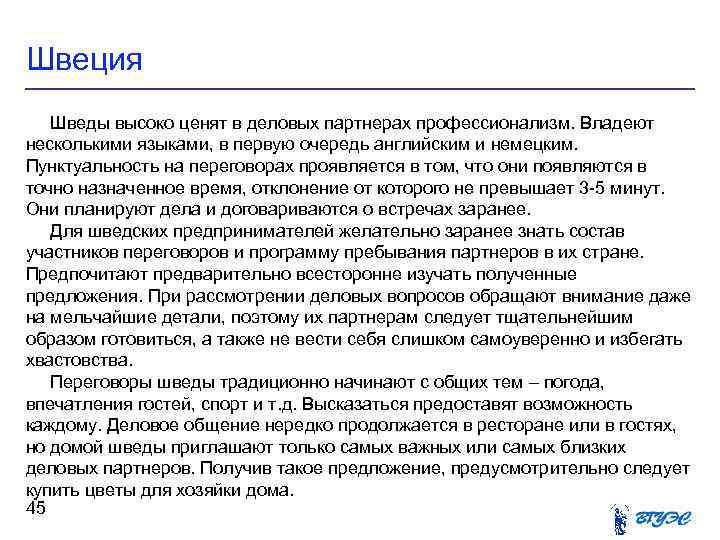 Швеция

Шведы высоко ценят в деловых партнерах профессионализм. Владеют несколькими языками, в первую очередь английским и немецким. Пунктуальность на переговорах проявляется в том, что они появляются в точно назначенное время, отклонение от которого не превышает 3-5 минут. Они планируют дела и договариваются о встречах заранее.

Для шведских предпринимателей желательно заранее знать состав участников переговоров и программу пребывания партнеров в их стране. Предпочитают предварительно всесторонне изучать полученные предложения. При рассмотрении деловых вопросов обращают внимание даже на мельчайшие детали, поэтому их партнерам следует тщательнейшим образом готовиться, а также не вести себя слишком самоуверенно и избегать хвастовства.

Переговоры шведы традиционно начинают с общих тем – погода, впечатления гостей, спорт и т.д. Высказаться предоставят возможность каждому. Деловое общение нередко продолжается в ресторане или в гостях, но домой шведы приглашают только самых важных или самых близких деловых партнеров. Получив такое предложение, предусмотрительно следует купить цветы для хозяйки дома.

45

ВГУЭС